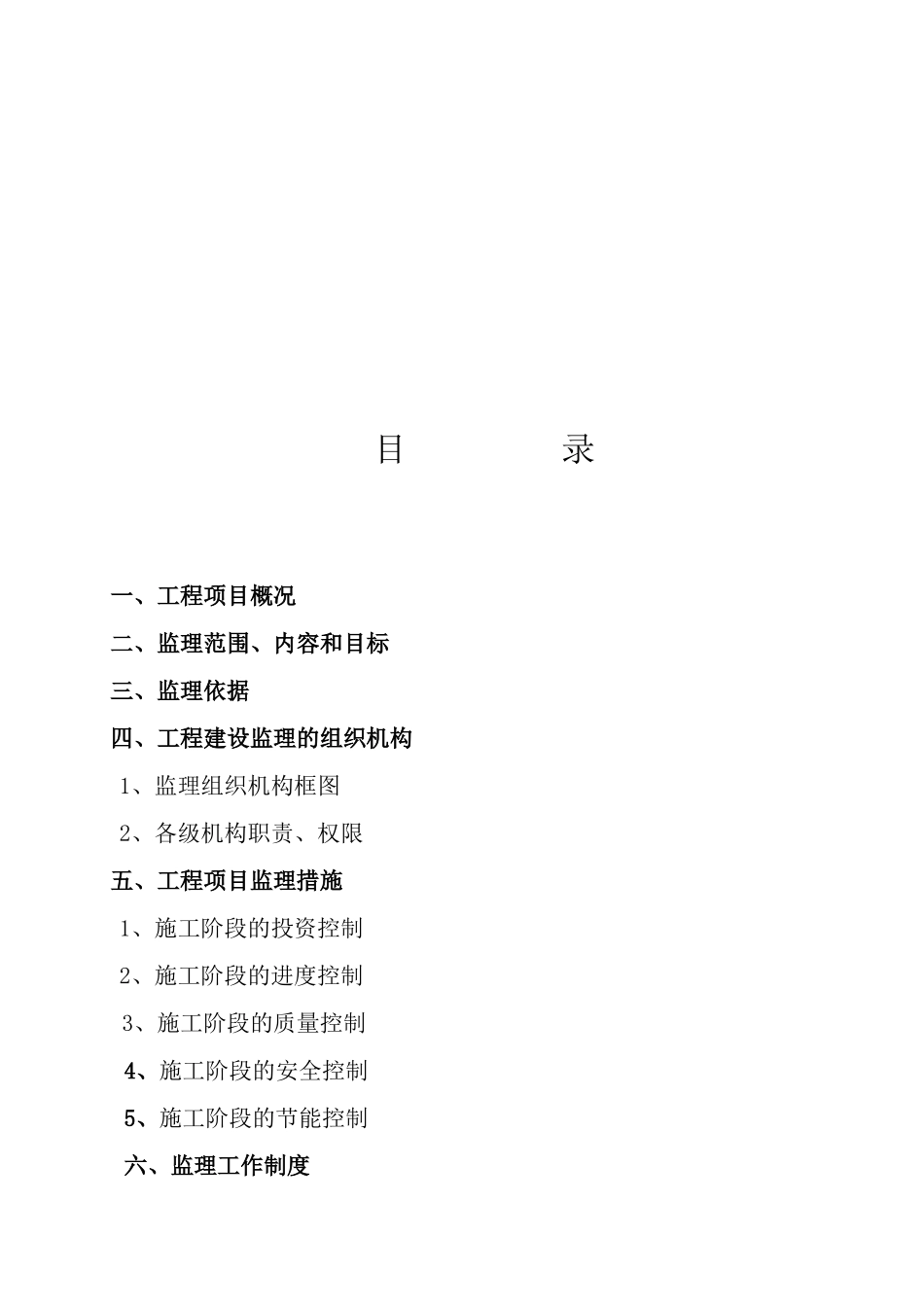 目　　录

一、工程项目概况

二、监理范围、内容和目标

三、监理依据

四、工程建设监理的组织机构

1、监理组织机构框图

2、各级机构职责、权限

五、工程项目监理措施

1、施工阶段的投资控制

2、施工阶段的进度控制

3、施工阶段的质量控制

4、施工阶段的安全控制

5、施工阶段的节能控制

六、监理工作制度